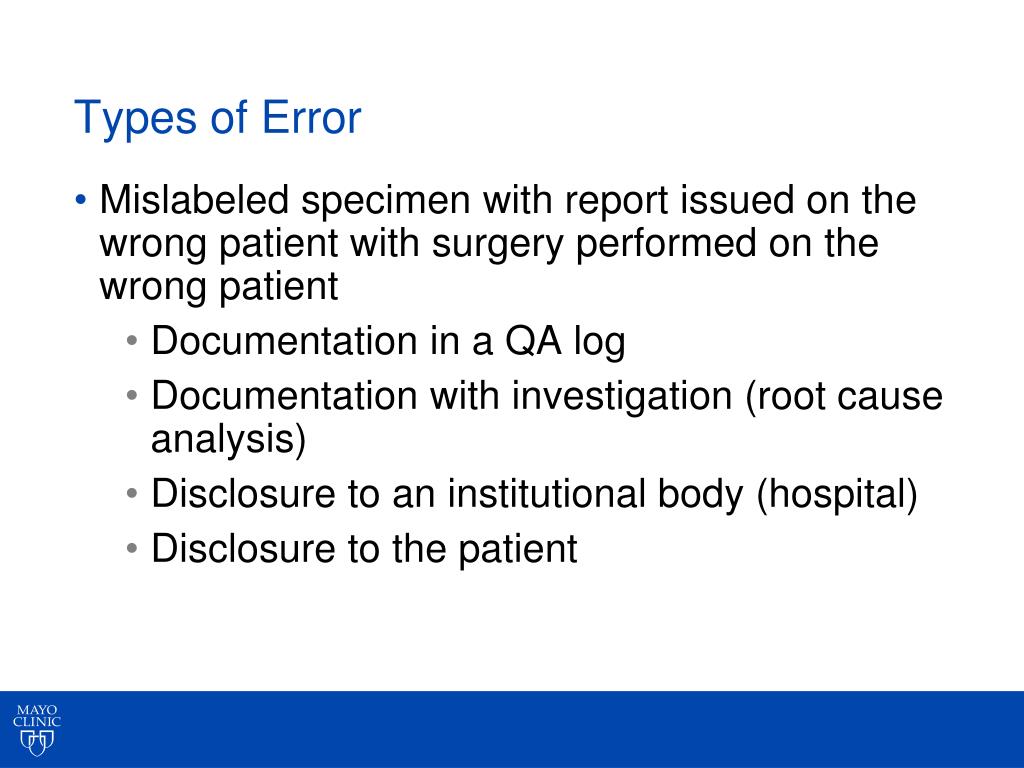 Types of Error

• Mislabeled specimen with report issued on the wrong patient with surgery performed on the wrong patient
  • Documentation in a QA log
  • Documentation with investigation (root cause analysis)
  • Disclosure to an institutional body (hospital)
  • Disclosure to the patient

MAYO CLINIC